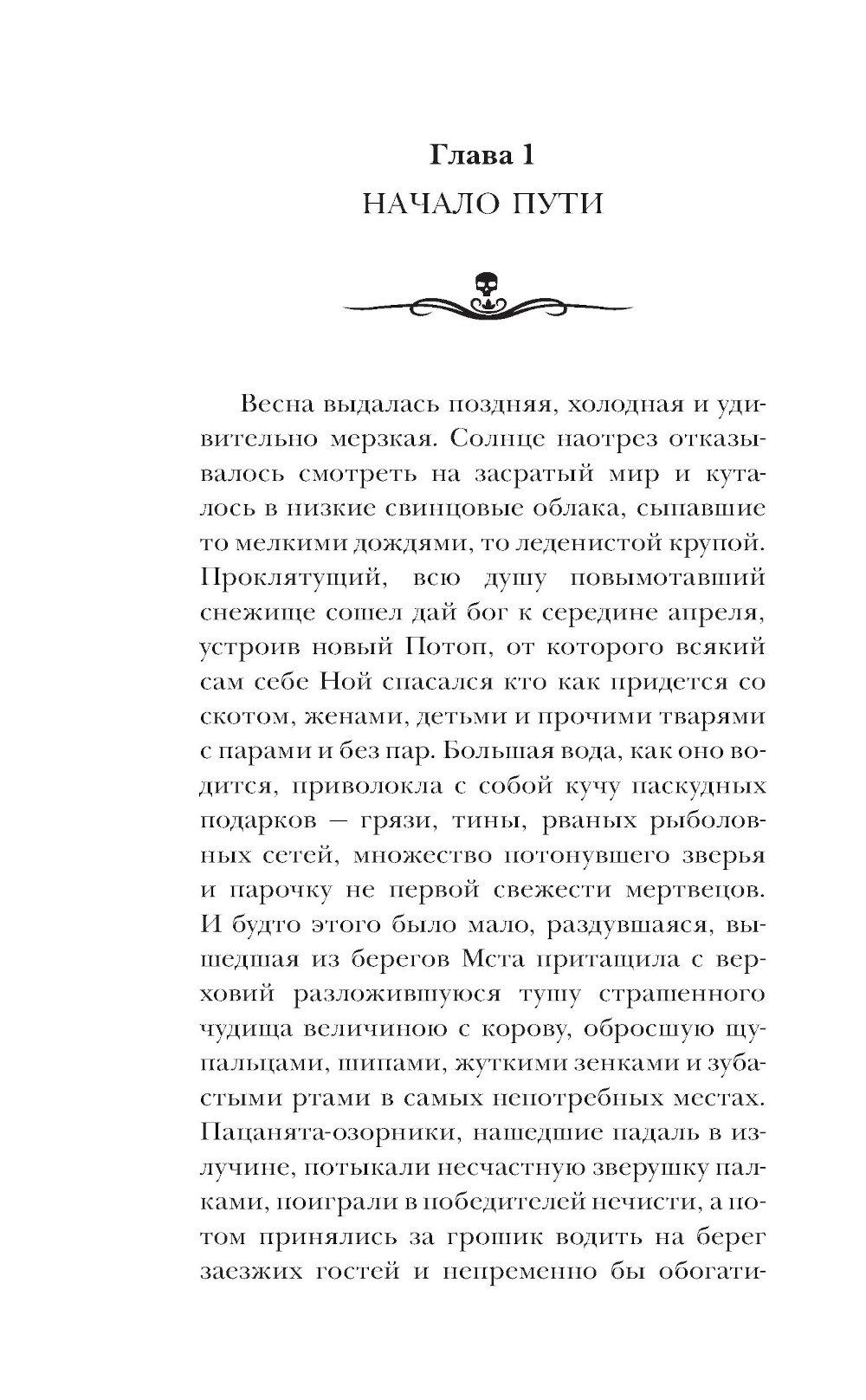 Глава 1
НАЧАЛО ПУТИ

Весна выдалась поздняя, холодная и удивительно мерзкая. Солнце наотрез отказывалось смотреть на засратый мир и куталось в низкие свинцовые облака, сыпавшие то мелкими дождями, то леденистой крупой. Проклятущий, всю душу повымотавший снежище сошел дай бог к середине апреля, устроив новый Потоп, от которого всякий сам себе Ной спасался кто как придется со скотом, женами, детьми и прочими тварями с парами и без пар. Большая вода, как оно водится, приволокла с собой кучу паскудных подарков — грязи, тины, рваных рыболовных сетей, множество потонувшего зверья и парочку не первой свежести мертвецов. И будто этого было мало, раздувшаяся, вышедшая из берегов Мста притащила с верховий разложившуюся тушу страшенного чудища величиною с корову, обросшую щупальцами, шипами, жуткими зенками и зубастыми ртами в самых непотребных местах. Пацанята-озорники, нашедшие падаль в излучине, потыкали несчастную зверушку палками, поиграли в победителей нечисти, а потом принялись за грошик водить на берег заезжих гостей и непременно бы обогати-